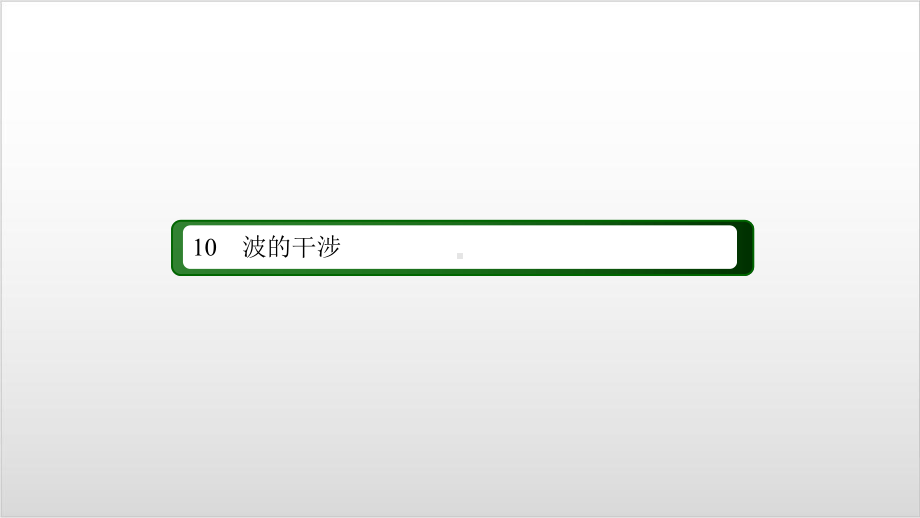 10　波的干涉